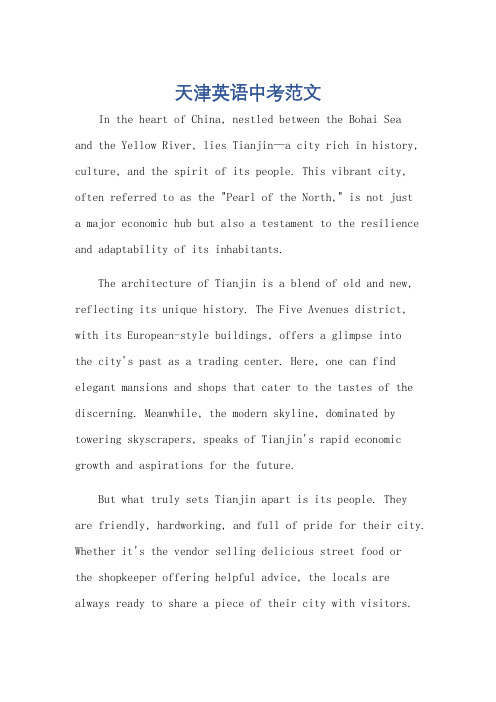 天津英语中考范文

In the heart of China, nestled between the Bohai Sea and the Yellow River, lies Tianjin—a city rich in history, culture, and the spirit of its people. This vibrant city, often referred to as the "Pearl of the North," is not just a major economic hub but also a testament to the resilience and adaptability of its inhabitants.

The architecture of Tianjin is a blend of old and new, reflecting its unique history. The Five Avenues district, with its European-style buildings, offers a glimpse into the city's past as a trading center. Here, one can find elegant mansions and shops that cater to the tastes of the discerning. Meanwhile, the modern skyline, dominated by towering skyscrapers, speaks of Tianjin's rapid economic growth and aspirations for the future.

But what truly sets Tianjin apart is its people. They are friendly, hardworking, and full of pride for their city. Whether it's the vendor selling delicious street food or the shopkeeper offering helpful advice, the locals are always ready to share a piece of their city with visitors.